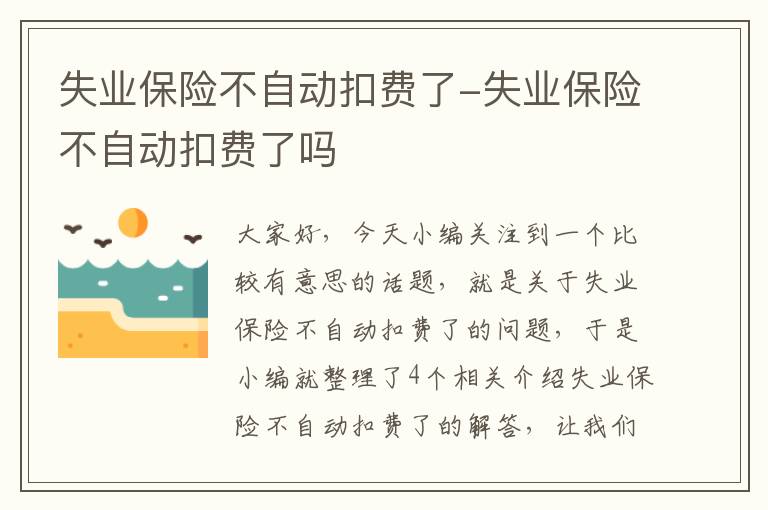 失业保险不自动扣费了-失业保险不自动扣费了吗

大家好，今天小编关注到一个比较有意思的话题，就是关于失业保险不自动扣费了的问题，于是小编就整理了4个相关介绍失业保险不自动扣费了的解答，让我们